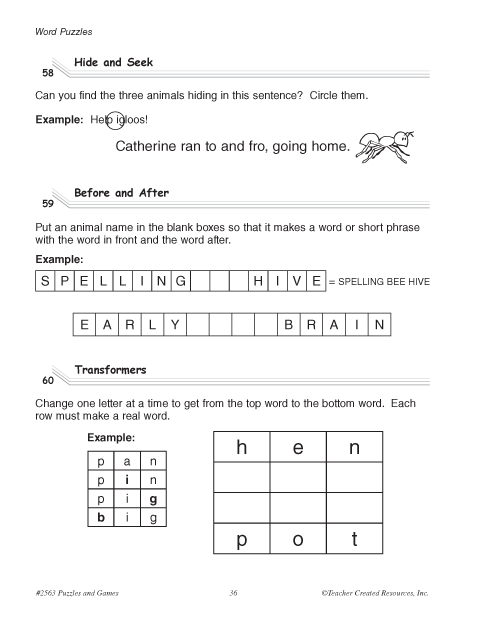 Word Puzzles

58 Hide and Seek

Can you find the three animals hiding in this sentence? Circle them.

**Example:** Help igloos!

Catherine ran to and fro, going home.

59 Before and After

Put an animal name in the blank boxes so that it makes a word or short phrase with the word in front and the word after.

**Example:**

| S | P | E | L | L | I | N | G |  |  |  | H | I | V | E |
|---|---|---|---|---|---|---|---|---|---|---|---|---|---|---|

= SPELLING BEE HIVE

| E | A | R | L | Y |  |  |  |  | B | R | A | I | N |
|---|---|---|---|---|---|---|---|---|---|---|---|---|---|

60 Transformers

Change one letter at a time to get from the top word to the bottom word. Each row must make a real word.

**Example:**

| p | a | n |
|---|---|---|
| p | **i** | n |
| p | i | **g** |
| **b** | i | g |

| h | e | n |
|---|---|---|
|  |  |  |
|  |  |  |
| p | o | t |

#2563 Puzzles and Games 36 ©Teacher Created Resources, Inc.